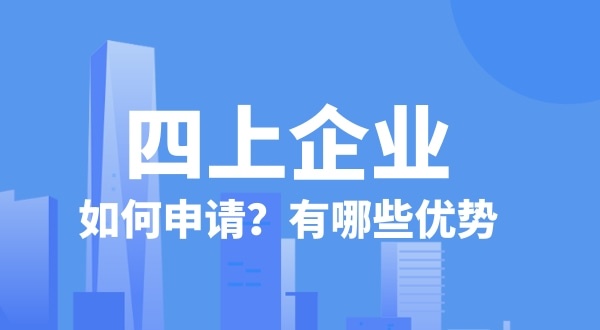 四上企业

如何申请？有哪些优势